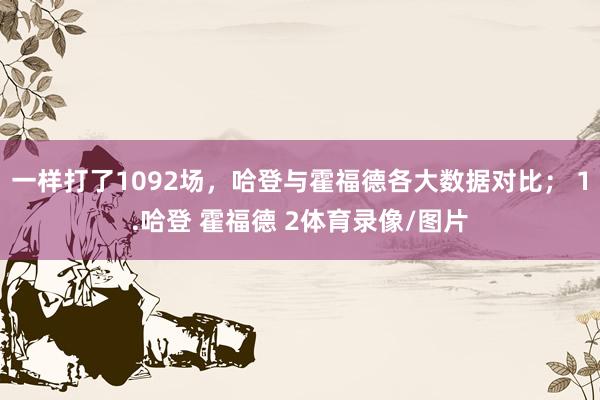 一样打了1092场，哈登与霍福德各大数据对比； 1.哈登 霍福德 2体育录像/图片